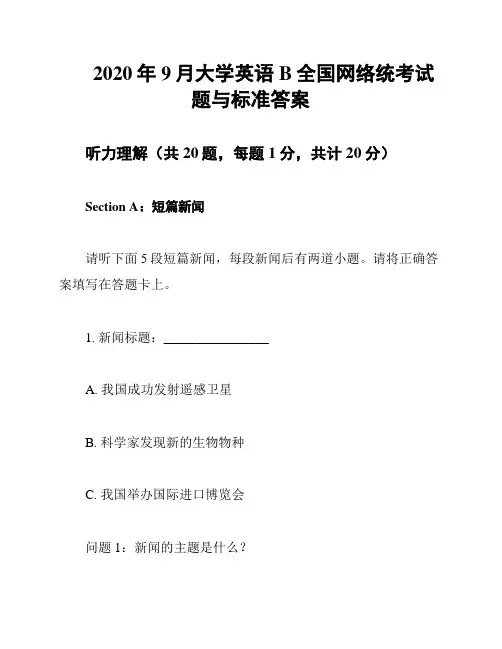 2020 年 9 月大学英语 B 全国网络统考试题与标准答案

听力理解（共 20 题，每题 1 分，共计 20 分）

Section A：短篇新闻

请听下面 5 段短篇新闻，每段新闻后有两道小题。请将正确答案填写在答题卡上。

1. 新闻标题：________________

A. 我国成功发射遥感卫星

B. 科学家发现新的生物物种

C. 我国举办国际进口博览会

问题 1：新闻的主题是什么？